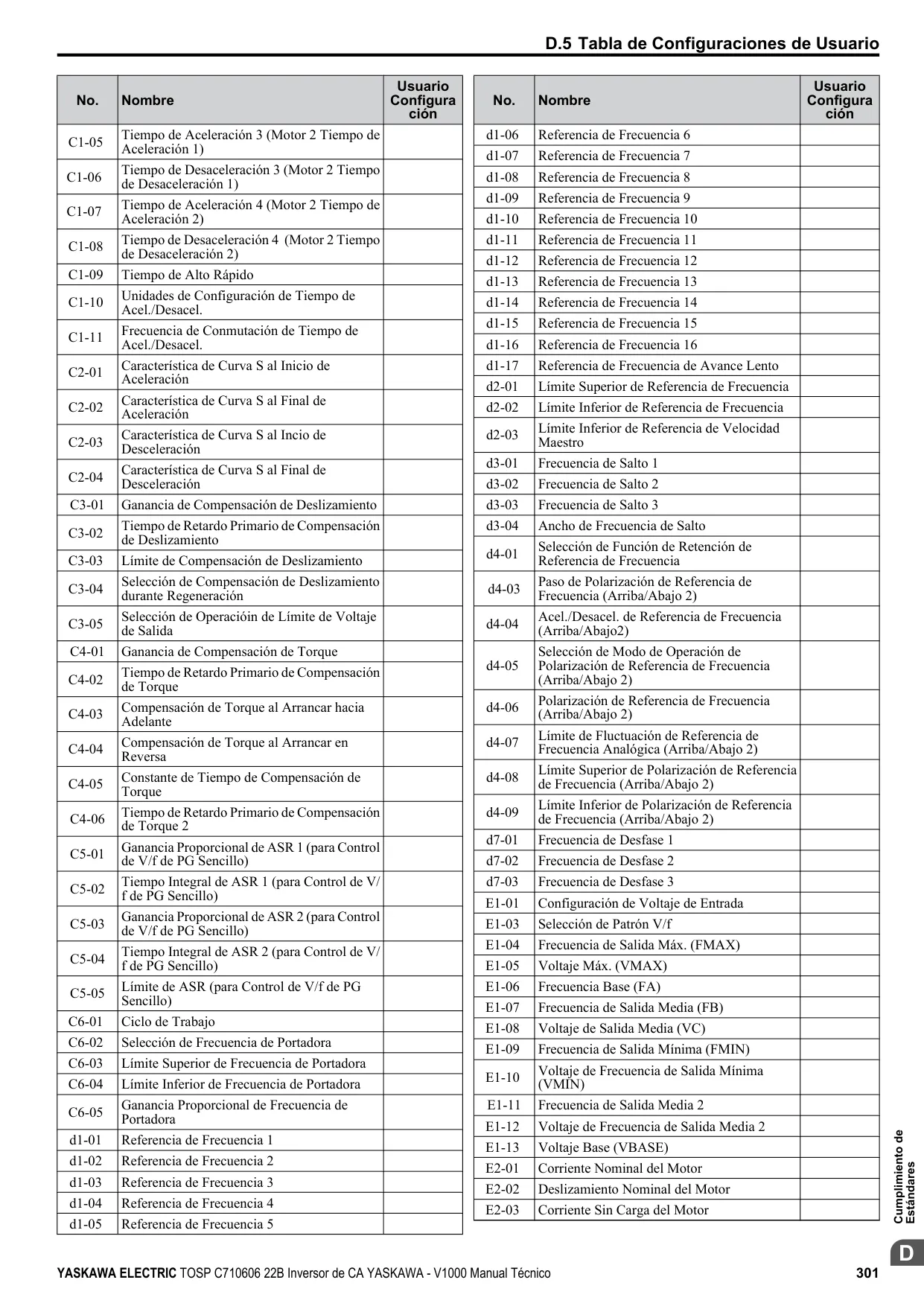 D.5 Tabla de Configuraciones de Usuario

| No. | Nombre | Usuario Configuración |
|---|---|---|
| C1-05 | Tiempo de Aceleración 3 (Motor 2 Tiempo de Aceleración 1) | |
| C1-06 | Tiempo de Desaceleración 3 (Motor 2 Tiempo de Desaceleración 1) | |
| C1-07 | Tiempo de Aceleración 4 (Motor 2 Tiempo de Aceleración 2) | |
| C1-08 | Tiempo de Desaceleración 4 (Motor 2 Tiempo de Desaceleración 2) | |
| C1-09 | Tiempo de Alto Rápido | |
| C1-10 | Unidades de Configuración de Tiempo de Acel./Desacel. | |
| C1-11 | Frecuencia de Conmutación de Tiempo de Acel./Desacel. | |
| C2-01 | Característica de Curva S al Inicio de Aceleración | |
| C2-02 | Característica de Curva S al Final de Aceleración | |
| C2-03 | Característica de Curva S al Incio de Desceleración | |
| C2-04 | Característica de Curva S al Final de Desceleración | |
| C3-01 | Ganancia de Compensación de Deslizamiento | |
| C3-02 | Tiempo de Retardo Primario de Compensación de Deslizamiento | |
| C3-03 | Límite de Compensación de Deslizamiento | |
| C3-04 | Selección de Compensación de Deslizamiento durante Regeneración | |
| C3-05 | Selección de Operacióin de Límite de Voltaje de Salida | |
| C4-01 | Ganancia de Compensación de Torque | |
| C4-02 | Tiempo de Retardo Primario de Compensación de Torque | |
| C4-03 | Compensación de Torque al Arrancar hacia Adelante | |
| C4-04 | Compensación de Torque al Arrancar en Reversa | |
| C4-05 | Constante de Tiempo de Compensación de Torque | |
| C4-06 | Tiempo de Retardo Primario de Compensación de Torque 2 | |
| C5-01 | Ganancia Proporcional de ASR 1 (para Control de V/f de PG Sencillo) | |
| C5-02 | Tiempo Integral de ASR 1 (para Control de V/f de PG Sencillo) | |
| C5-03 | Ganancia Proporcional de ASR 2 (para Control de V/f de PG Sencillo) | |
| C5-04 | Tiempo Integral de ASR 2 (para Control de V/f de PG Sencillo) | |
| C5-05 | Límite de ASR (para Control de V/f de PG Sencillo) | |
| C6-01 | Ciclo de Trabajo | |
| C6-02 | Selección de Frecuencia de Portadora | |
| C6-03 | Límite Superior de Frecuencia de Portadora | |
| C6-04 | Límite Inferior de Frecuencia de Portadora | |
| C6-05 | Ganancia Proporcional de Frecuencia de Portadora | |
| d1-01 | Referencia de Frecuencia 1 | |
| d1-02 | Referencia de Frecuencia 2 | |
| d1-03 | Referencia de Frecuencia 3 | |
| d1-04 | Referencia de Frecuencia 4 | |
| d1-05 | Referencia de Frecuencia 5 | |

| No. | Nombre | Usuario Configuración |
|---|---|---|
| d1-06 | Referencia de Frecuencia 6 | |
| d1-07 | Referencia de Frecuencia 7 | |
| d1-08 | Referencia de Frecuencia 8 | |
| d1-09 | Referencia de Frecuencia 9 | |
| d1-10 | Referencia de Frecuencia 10 | |
| d1-11 | Referencia de Frecuencia 11 | |
| d1-12 | Referencia de Frecuencia 12 | |
| d1-13 | Referencia de Frecuencia 13 | |
| d1-14 | Referencia de Frecuencia 14 | |
| d1-15 | Referencia de Frecuencia 15 | |
| d1-16 | Referencia de Frecuencia 16 | |
| d1-17 | Referencia de Frecuencia de Avance Lento | |
| d2-01 | Límite Superior de Referencia de Frecuencia | |
| d2-02 | Límite Inferior de Referencia de Frecuencia | |
| d2-03 | Límite Inferior de Referencia de Velocidad Maestro | |
| d3-01 | Frecuencia de Salto 1 | |
| d3-02 | Frecuencia de Salto 2 | |
| d3-03 | Frecuencia de Salto 3 | |
| d3-04 | Ancho de Frecuencia de Salto | |
| d4-01 | Selección de Función de Retención de Referencia de Frecuencia | |
| d4-03 | Paso de Polarización de Referencia de Frecuencia (Arriba/Abajo 2) | |
| d4-04 | Acel./Desacel. de Referencia de Frecuencia (Arriba/Abajo2) | |
| d4-05 | Selección de Modo de Operación de Polarización de Referencia de Frecuencia (Arriba/Abajo 2) | |
| d4-06 | Polarización de Referencia de Frecuencia (Arriba/Abajo 2) | |
| d4-07 | Límite de Fluctuación de Referencia de Frecuencia Analógica (Arriba/Abajo 2) | |
| d4-08 | Límite Superior de Polarización de Referencia de Frecuencia (Arriba/Abajo 2) | |
| d4-09 | Límite Inferior de Polarización de Referencia de Frecuencia (Arriba/Abajo 2) | |
| d7-01 | Frecuencia de Desfase 1 | |
| d7-02 | Frecuencia de Desfase 2 | |
| d7-03 | Frecuencia de Desfase 3 | |
| E1-01 | Configuración de Voltaje de Entrada | |
| E1-03 | Selección de Patrón V/f | |
| E1-04 | Frecuencia de Salida Máx. (FMAX) | |
| E1-05 | Voltaje Máx. (VMAX) | |
| E1-06 | Frecuencia Base (FA) | |
| E1-07 | Frecuencia de Salida Media (FB) | |
| E1-08 | Voltaje de Salida Media (VC) | |
| E1-09 | Frecuencia de Salida Mínima (FMIN) | |
| E1-10 | Voltaje de Frecuencia de Salida Mínima (VMIN) | |
| E1-11 | Frecuencia de Salida Media 2 | |
| E1-12 | Voltaje de Frecuencia de Salida Media 2 | |
| E1-13 | Voltaje Base (VBASE) | |
| E2-01 | Corriente Nominal del Motor | |
| E2-02 | Deslizamiento Nominal del Motor | |
| E2-03 | Corriente Sin Carga del Motor | |

Cumplimiento de Estándares

D

YASKAWA ELECTRIC TOSP C710606 22B Inversor de CA YASKAWA - V1000 Manual Técnico 301